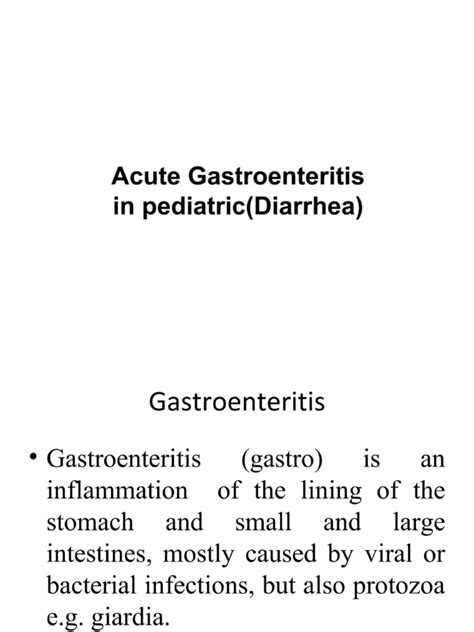 Acute Gastroenteritis in pediatric(Diarrhea)

Gastroenteritis

• Gastroenteritis (gastro) is an inflammation of the lining of the stomach and small and large intestines, mostly caused by viral or bacterial infections, but also protozoa e.g. giardia.